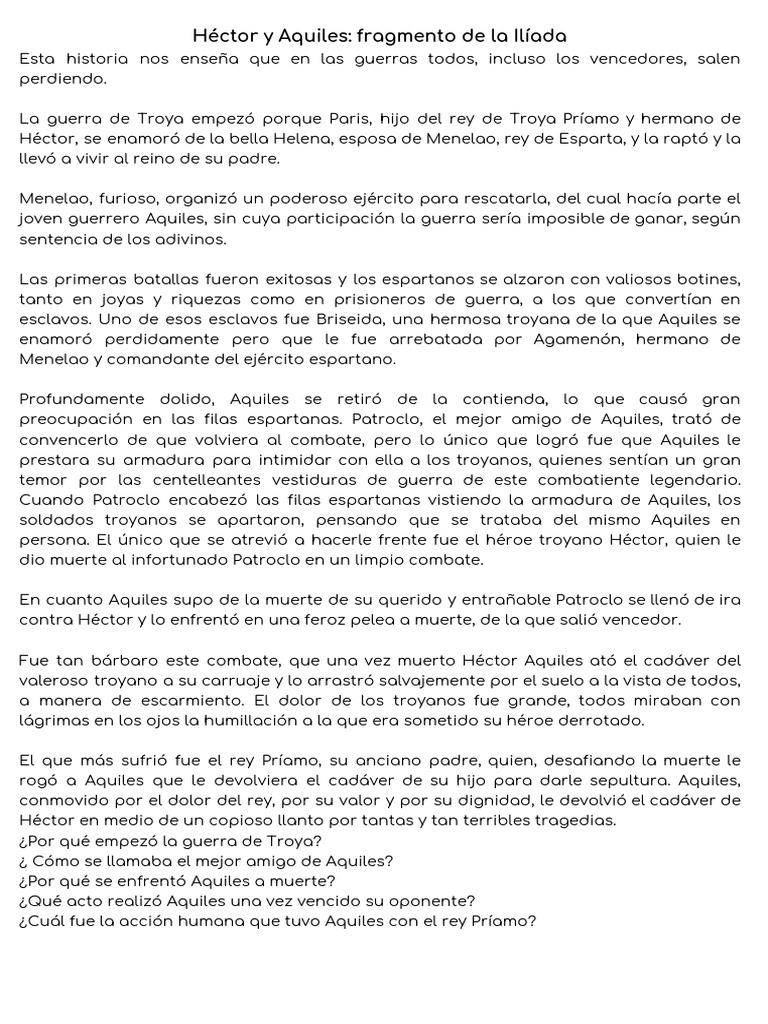 Héctor y Aquiles: fragmento de la Ilíada
Esta historia nos enseña que en las guerras todos, incluso los vencedores, salen perdiendo.

La guerra de Troya empezó porque Paris, hijo del rey de Troya Príamo y hermano de Héctor, se enamoró de la bella Helena, esposa de Menelao, rey de Esparta, y la raptó y la llevó a vivir al reino de su padre.

Menelao, furioso, organizó un poderoso ejército para rescatarla, del cual hacía parte el joven guerrero Aquiles, sin cuya participación la guerra sería imposible de ganar, según sentencia de los adivinos.

Las primeras batallas fueron exitosas y los espartanos se alzaron con valiosos botines, tanto en joyas y riquezas como en prisioneros de guerra, a los que convertían en esclavos. Uno de esos esclavos fue Briseida, una hermosa troyana de la que Aquiles se enamoró perdidamente pero que le fue arrebatada por Agamenón, hermano de Menelao y comandante del ejército espartano.

Profundamente dolido, Aquiles se retiró de la contienda, lo que causó gran preocupación en las filas espartanas. Patroclo, el mejor amigo de Aquiles, trató de convencerlo de que volviera al combate, pero lo único que logró fue que Aquiles le prestara su armadura para intimidar con ella a los troyanos, quienes sentían un gran temor por las centelleantes vestiduras de guerra de este combatiente legendario. Cuando Patroclo encabezó las filas espartanas vistiendo la armadura de Aquiles, los soldados troyanos se apartaron, pensando que se trataba del mismo Aquiles en persona. El único que se atrevió a hacerle frente fue el héroe troyano Héctor, quien le dio muerte al infortunado Patroclo en un limpio combate.

En cuanto Aquiles supo de la muerte de su querido y entrañable Patroclo se llenó de ira contra Héctor y lo enfrentó en una feroz pelea a muerte, de la que salió vencedor.

Fue tan bárbaro este combate, que una vez muerto Héctor Aquiles ató el cadáver del valeroso troyano a su carruaje y lo arrastró salvajemente por el suelo a la vista de todos, a manera de escarmiento. El dolor de los troyanos fue grande, todos miraban con lágrimas en los ojos la humillación a la que era sometido su héroe derrotado.

El que más sufrió fue el rey Príamo, su anciano padre, quien, desafiando la muerte le rogó a Aquiles que le devolviera el cadáver de su hijo para darle sepultura. Aquiles, conmovido por el dolor del rey, por su valor y por su dignidad, le devolvió el cadáver de Héctor en medio de un copioso llanto por tantas y tan terribles tragedias.
¿Por qué empezó la guerra de Troya?
¿ Cómo se llamaba el mejor amigo de Aquiles?
¿Por qué se enfrentó Aquiles a muerte?
¿Qué acto realizó Aquiles una vez vencido su oponente?
¿Cuál fue la acción humana que tuvo Aquiles con el rey Príamo?